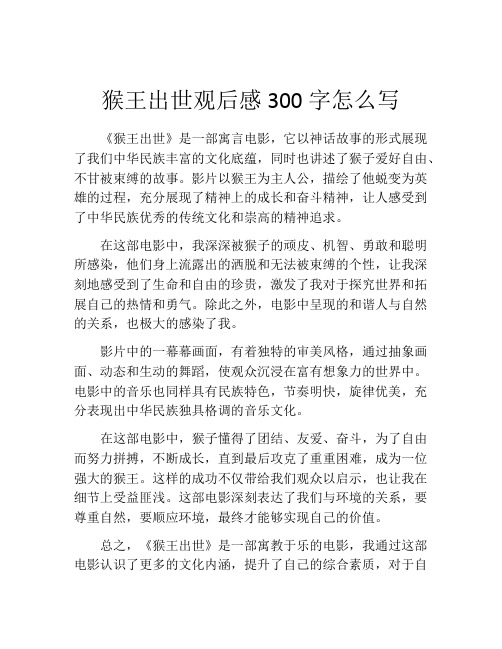 猴王出世观后感 300 字怎么写

《猴王出世》是一部寓言电影，它以神话故事的形式展现了我们中华民族丰富的文化底蕴，同时也讲述了猴子爱好自由、不甘被束缚的故事。影片以猴王为主人公，描绘了他蜕变为英雄的过程，充分展现了精神上的成长和奋斗精神，让人感受到了中华民族优秀的传统文化和崇高的精神追求。

在这部电影中，我深深被猴子的顽皮、机智、勇敢和聪明所感染，他们身上流露出的洒脱和无法被束缚的个性，让我深刻地感受到了生命和自由的珍贵，激发了我对于探究世界和拓展自己的热情和勇气。除此之外，电影中呈现的和谐人与自然的关系，也极大的感染了我。

影片中的一幕幕画面，有着独特的审美风格，通过抽象画面、动态和生动的舞蹈，使观众沉浸在富有想象力的世界中。电影中的音乐也同样具有民族特色，节奏明快，旋律优美，充分表现出中华民族独具格调的音乐文化。

在这部电影中，猴子懂得了团结、友爱、奋斗，为了自由而努力拼搏，不断成长，直到最后攻克了重重困难，成为一位强大的猴王。这样的成功不仅带给我们观众以启示，也让我在细节上受益匪浅。这部电影深刻表达了我们与环境的关系，要尊重自然，要顺应环境，最终才能够实现自己的价值。

总之，《猴王出世》是一部寓教于乐的电影，我通过这部电影认识了更多的文化内涵，提升了自己的综合素质，对于自